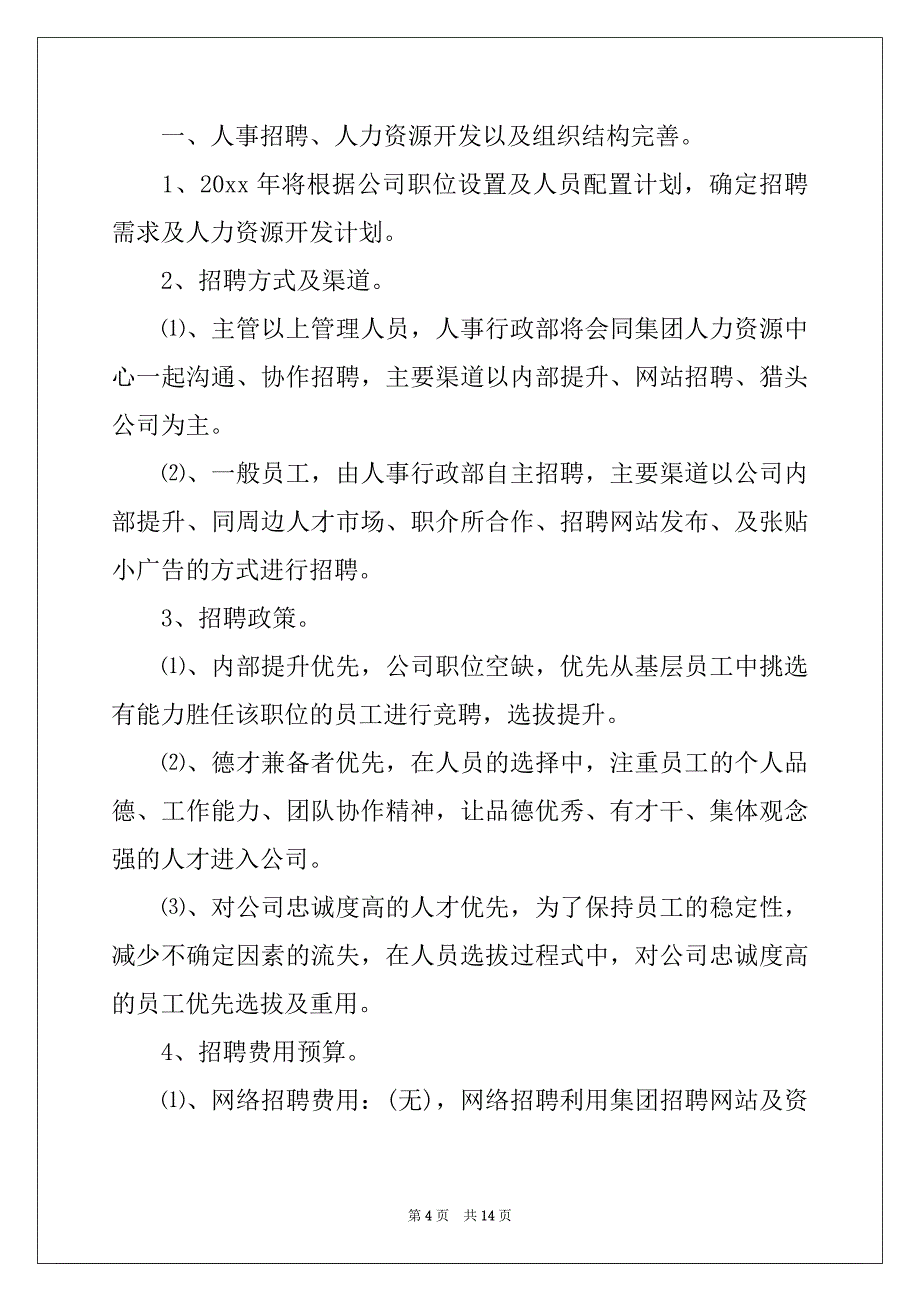 一、人事招聘、人力资源开发以及组织结构完善。

1、20xx 年将根据公司职位设置及人员配置计划，确定招聘需求及人力资源开发计划。

2、招聘方式及渠道。

⑴、主管以上管理人员，人事行政部将会同集团人力资源中心一起沟通、协作招聘，主要渠道以内部提升、网站招聘、猎头公司为主。

⑵、一般员工，由人事行政部自主招聘，主要渠道以公司内部提升、同周边人才市场、职介所合作、招聘网站发布、及张贴小广告的方式进行招聘。

3、招聘政策。

⑴、内部提升优先，公司职位空缺，优先从基层员工中挑选有能力胜任该职位的员工进行竞聘，选拔提升。

⑵、德才兼备者优先，在人员的选择中，注重员工的个人品德、工作能力、团队协作精神，让品德优秀、有才干、集体观念强的人才进入公司。

⑶、对公司忠诚度高的人才优先，为了保持员工的稳定性，减少不确定因素的流失，在人员选拔过程式中，对公司忠诚度高的员工优先选拔及重用。

4、招聘费用预算。

⑴、网络招聘费用：(无)，网络招聘利用集团招聘网站及资

第 4 页　共 14 页